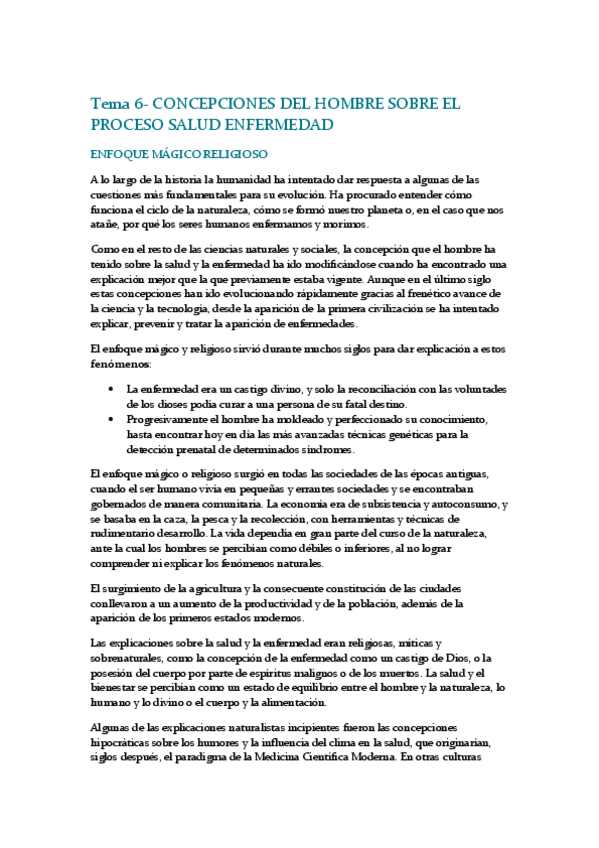 Tema 6- CONCEPCIONES DEL HOMBRE SOBRE EL PROCESO SALUD ENFERMEDAD

ENFOQUE MÁGICO RELIGIOSO

A lo largo de la historia la humanidad ha intentado dar respuesta a algunas de las cuestiones más fundamentales para su evolución. Ha procurado entender cómo funciona el ciclo de la naturaleza, cómo se formó nuestro planeta o, en el caso que nos atañe, por qué los seres humanos enfermamos y morimos.

Como en el resto de las ciencias naturales y sociales, la concepción que el hombre ha tenido sobre la salud y la enfermedad ha ido modificándose cuando ha encontrado una explicación mejor que la que previamente estaba vigente. Aunque en el último siglo estas concepciones han ido evolucionando rápidamente gracias al frenético avance de la ciencia y la tecnología, desde la aparición de la primera civilización se ha intentado explicar, prevenir y tratar la aparición de enfermedades.

El enfoque mágico y religioso sirvió durante muchos siglos para dar explicación a estos fenómenos:

• La enfermedad era un castigo divino, y solo la reconciliación con las voluntades de los dioses podía curar a una persona de su fatal destino.
• Progresivamente el hombre ha moldeado y perfeccionado su conocimiento, hasta encontrar hoy en día las más avanzadas técnicas genéticas para la detección prenatal de determinados síndromes.

El enfoque mágico o religioso surgió en todas las sociedades de las épocas antiguas, cuando el ser humano vivía en pequeñas y errantes sociedades y se encontraban gobernados de manera comunitaria. La economía era de subsistencia y autoconsumo, y se basaba en la caza, la pesca y la recolección, con herramientas y técnicas de rudimentario desarrollo. La vida dependía en gran parte del curso de la naturaleza, ante la cual los hombres se percibían como débiles o inferiores, al no lograr comprender ni explicar los fenómenos naturales.

El surgimiento de la agricultura y la consecuente constitución de las ciudades conllevaron a un aumento de la productividad y de la población, además de la aparición de los primeros estados modernos.

Las explicaciones sobre la salud y la enfermedad eran religiosas, míticas y sobrenaturales, como la concepción de la enfermedad como un castigo de Dios, o la posesión del cuerpo por parte de espíritus malignos o de los muertos. La salud y el bienestar se percibían como un estado de equilibrio entre el hombre y la naturaleza, lo humano y lo divino o el cuerpo y la alimentación.

Algunas de las explicaciones naturalistas incipientes fueron las concepciones hipocráticas sobre los humores y la influencia del clima en la salud, que originarían, siglos después, el paradigma de la Medicina Científica Moderna. En otras culturas